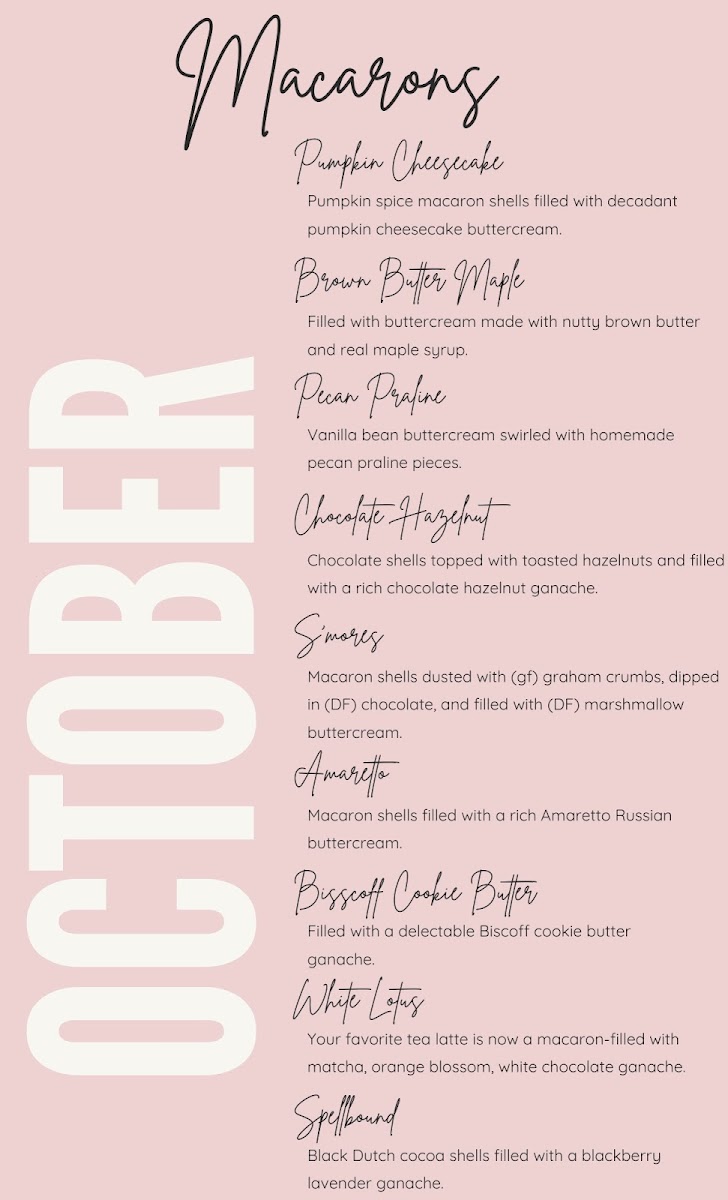 Macarons

OCTOBER

Pumpkin Cheesecake

Pumpkin spice macaron shells filled with decadant pumpkin cheesecake buttercream.

Brown Butter Maple

Filled with buttercream made with nutty brown butter and real maple syrup.

Pecan Praline

Vanilla bean buttercream swirled with homemade pecan praline pieces.

Chocolate Hazelnut

Chocolate shells topped with toasted hazelnuts and filled with a rich chocolate hazelnut ganache.

S'mores

Macaron shells dusted with (gf) graham crumbs, dipped in (DF) chocolate, and filled with (DF) marshmallow buttercream.

Amaretto

Macaron shells filled with a rich Amaretto Russian buttercream.

Bisscoff Cookie Butter

Filled with a delectable Biscoff cookie butter ganache.

White Lotus

Your favorite tea latte is now a macaron-filled with matcha, orange blossom, white chocolate ganache.

Spellbound

Black Dutch cocoa shells filled with a blackberry lavender ganache.